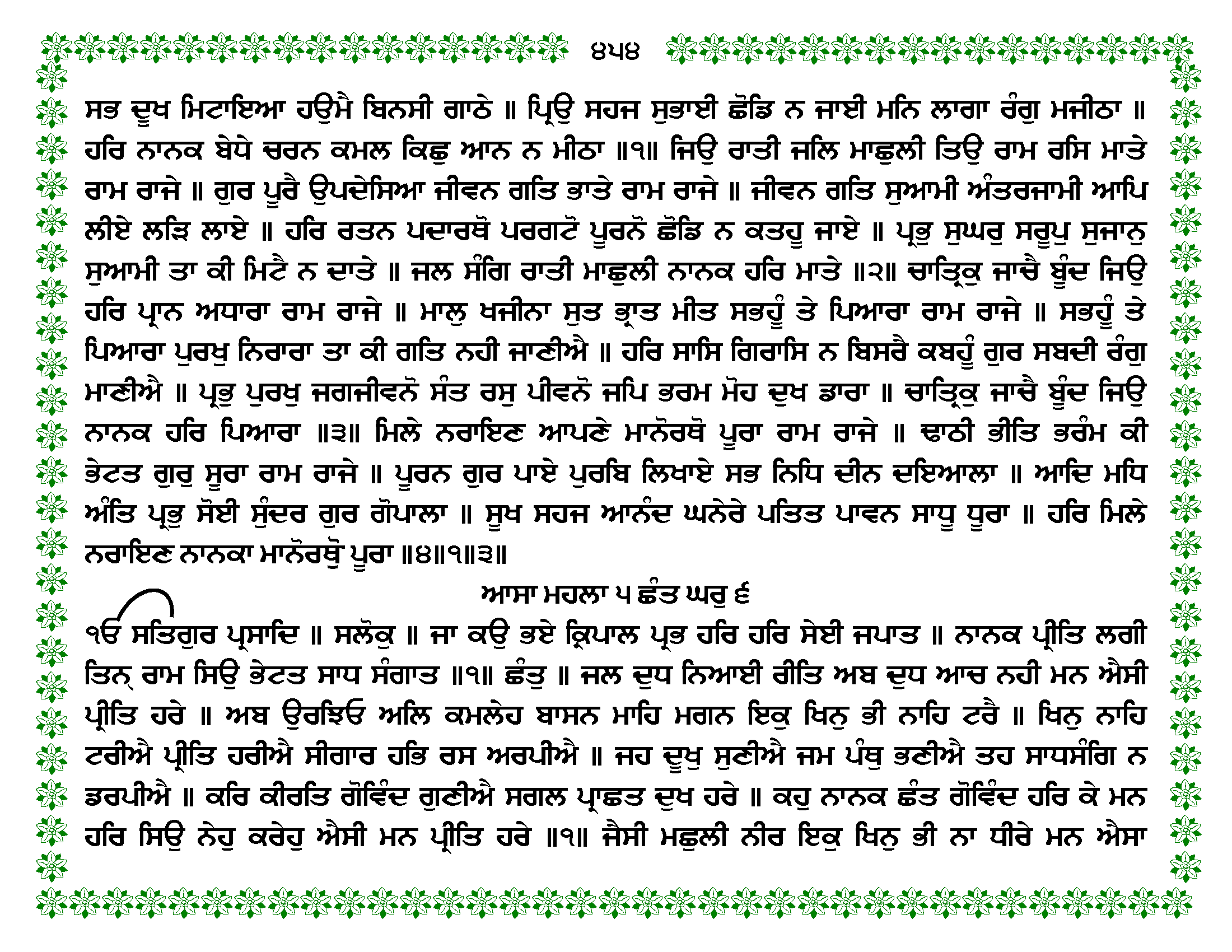 ੪੫੪

ਸਭ ਦੂਖ ਮਿਟਾਇਆ ਹਉਮੈ ਬਿਨਸੀ ਗਾਠੇ ॥ ਪ੍ਰਿਉ ਸਹਜ ਸੁਭਾਈ ਛੋਡਿ ਨ ਜਾਈ ਮਨਿ ਲਾਗਾ ਰੰਗੁ ਮਜੀਠਾ ॥ ਹਰਿ ਨਾਨਕ ਬੇਧੇ ਚਰਨ ਕਮਲ ਕਿਛੁ ਆਨ ਨ ਮੀਠਾ ॥੧॥ ਜਿਉ ਰਾਤੀ ਜਲਿ ਮਾਛੁਲੀ ਤਿਉ ਰਾਮ ਰਸਿ ਮਾਤੇ ਰਾਮ ਰਾਜੇ ॥ ਗੁਰ ਪੂਰੈ ਉਪਦੇਸਿਆ ਜੀਵਨ ਗਤਿ ਭਾਤੇ ਰਾਮ ਰਾਜੇ ॥ ਜੀਵਨ ਗਤਿ ਸੁਆਮੀ ਅੰਤਰਜਾਮੀ ਆਪਿ ਲੀਏ ਲੜਿ ਲਾਏ ॥ ਹਰਿ ਰਤਨ ਪਦਾਰਥੋ ਪਰਗਟੋ ਪੂਰਨੋ ਛੋਡਿ ਨ ਕਤਹੂ ਜਾਏ ॥ ਪ੍ਰਭੁ ਸੁਘਰੁ ਸਰੂਪੁ ਸੁਜਾਨੁ ਸੁਆਮੀ ਤਾ ਕੀ ਮਿਟੈ ਨ ਦਾਤੇ ॥ ਜਲ ਸੰਗਿ ਰਾਤੀ ਮਾਛੁਲੀ ਨਾਨਕ ਹਰਿ ਮਾਤੇ ॥੨॥ ਚਾਤ੍ਰਿਕੁ ਜਾਚੈ ਬੂੰਦ ਜਿਉ ਹਰਿ ਪ੍ਰਾਨ ਅਧਾਰਾ ਰਾਮ ਰਾਜੇ ॥ ਮਾਲੁ ਖਜੀਨਾ ਸੁਤ ਭ੍ਰਾਤ ਮੀਤ ਸਭਹੂੰ ਤੇ ਪਿਆਰਾ ਰਾਮ ਰਾਜੇ ॥ ਸਭਹੂੰ ਤੇ ਪਿਆਰਾ ਪੁਰਖੁ ਨਿਰਾਰਾ ਤਾ ਕੀ ਗਤਿ ਨਹੀ ਜਾਣੀਐ ॥ ਹਰਿ ਸਾਸਿ ਗਿਰਾਸਿ ਨ ਬਿਸਰੈ ਕਬਹੂੰ ਗੁਰ ਸਬਦੀ ਰੰਗੁ ਮਾਣੀਐ ॥ ਪ੍ਰਭੁ ਪੁਰਖੁ ਜਗਜੀਵਨੋ ਸੰਤ ਰਸੁ ਪੀਵਨੋ ਜਪਿ ਭਰਮ ਮੋਹ ਦੁਖ ਡਾਰਾ ॥ ਚਾਤ੍ਰਿਕੁ ਜਾਚੈ ਬੂੰਦ ਜਿਉ ਨਾਨਕ ਹਰਿ ਪਿਆਰਾ ॥੩॥ ਮਿਲੇ ਨਰਾਇਣ ਆਪਣੇ ਮਾਨੋਰਥੋ ਪੂਰਾ ਰਾਮ ਰਾਜੇ ॥ ਢਾਠੀ ਭੀਤਿ ਭਰੰਮ ਕੀ ਭੇਟਤ ਗੁਰੁ ਸੂਰਾ ਰਾਮ ਰਾਜੇ ॥ ਪੂਰਨ ਗੁਰ ਪਾਏ ਪੁਰਬਿ ਲਿਖਾਏ ਸਭ ਨਿਧਿ ਦੀਨ ਦਇਆਲਾ ॥ ਆਦਿ ਮਧਿ ਅੰਤਿ ਪ੍ਰਭੁ ਸੋਈ ਸੁੰਦਰ ਗੁਰ ਗੋਪਾਲਾ ॥ ਸੂਖ ਸਹਜ ਆਨੰਦ ਘਨੇਰੇ ਪਤਿਤ ਪਾਵਨ ਸਾਧੂ ਧੂਰਾ ॥ ਹਰਿ ਮਿਲੇ ਨਰਾਇਣ ਨਾਨਕਾ ਮਾਨੋਰਥੋੁ ਪੂਰਾ ॥੪॥੧॥੩॥

ਆਸਾ ਮਹਲਾ ੫ ਛੰਤ ਘਰੁ ੬

ੴ ਸਤਿਗੁਰ ਪ੍ਰਸਾਦਿ ॥ ਸਲੋਕੁ ॥ ਜਾ ਕਉ ਭਏ ਕ੍ਰਿਪਾਲ ਪ੍ਰਭ ਹਰਿ ਹਰਿ ਸੇਈ ਜਪਾਤ ॥ ਨਾਨਕ ਪ੍ਰੀਤਿ ਲਗੀ ਤਿਨ੍ ਰਾਮ ਸਿਉ ਭੇਟਤ ਸਾਧ ਸੰਗਾਤ ॥੧॥ ਛੰਤੁ ॥ ਜਲ ਦੁਧ ਨਿਆਈ ਰੀਤਿ ਅਬ ਦੁਧ ਆਚ ਨਹੀ ਮਨ ਐਸੀ ਪ੍ਰੀਤਿ ਹਰੇ ॥ ਅਬ ਉਰਝਿਓ ਅਲਿ ਕਮਲੇਹ ਬਾਸਨ ਮਾਹਿ ਮਗਨ ਇਕੁ ਖਿਨੁ ਭੀ ਨਾਹਿ ਟਰੈ ॥ ਖਿਨੁ ਨਾਹਿ ਟਰੀਐ ਪ੍ਰੀਤਿ ਹਰੀਐ ਸੀਗਾਰ ਹਭਿ ਰਸ ਅਰਪੀਐ ॥ ਜਹ ਦੂਖੁ ਸੁਣੀਐ ਜਮ ਪੰਥੁ ਭਣੀਐ ਤਹ ਸਾਧਸੰਗਿ ਨ ਡਰਪੀਐ ॥ ਕਰਿ ਕੀਰਤਿ ਗੋਵਿੰਦ ਗੁਣੀਐ ਸਗਲ ਪ੍ਰਾਛਤ ਦੁਖ ਹਰੇ ॥ ਕਹੁ ਨਾਨਕ ਛੰਤ ਗੋਵਿੰਦ ਹਰਿ ਕੇ ਮਨ ਹਰਿ ਸਿਉ ਨੇਹੁ ਕਰੇਹੁ ਐਸੀ ਮਨ ਪ੍ਰੀਤਿ ਹਰੇ ॥੧॥ ਜੈਸੀ ਮਛੁਲੀ ਨੀਰ ਇਕੁ ਖਿਨੁ ਭੀ ਨਾ ਧੀਰੇ ਮਨ ਐਸਾ